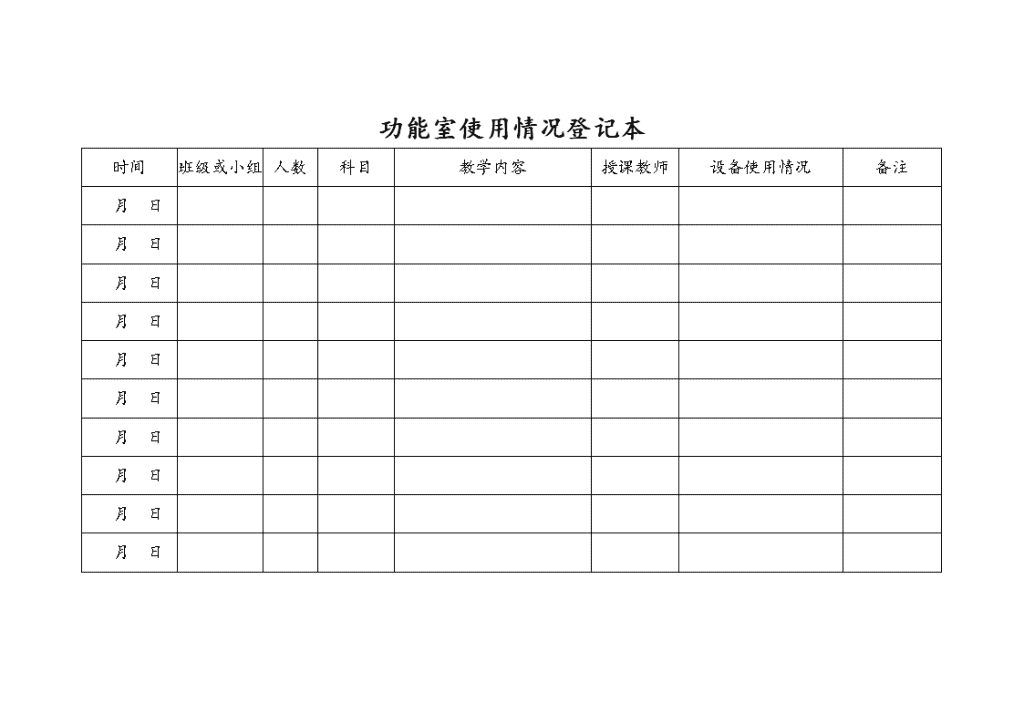 功能室使用情况登记本

| 时间 | 班级或小组 | 人数 | 科目 | 教学内容 | 授课教师 | 设备使用情况 | 备注 |
|---|---|---|---|---|---|---|---|
| 月　日 | | | | | | | |
| 月　日 | | | | | | | |
| 月　日 | | | | | | | |
| 月　日 | | | | | | | |
| 月　日 | | | | | | | |
| 月　日 | | | | | | | |
| 月　日 | | | | | | | |
| 月　日 | | | | | | | |
| 月　日 | | | | | | | |
| 月　日 | | | | | | | |